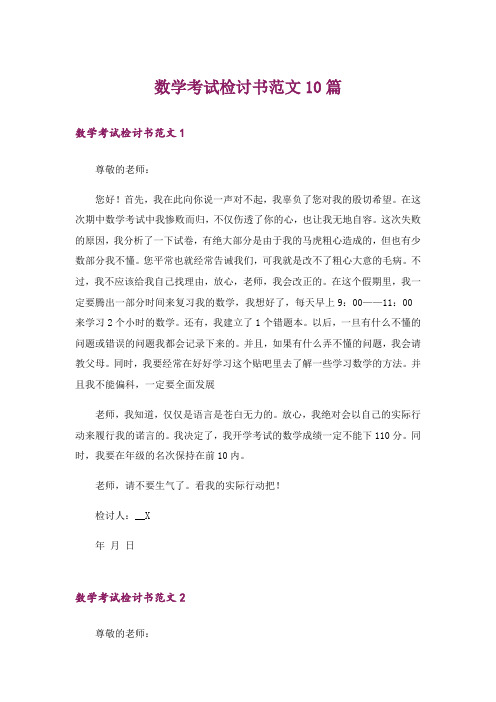 数学考试检讨书范文10篇

数学考试检讨书范文1

尊敬的老师：

您好！首先，我在此向你说一声对不起，我辜负了您对我的殷切希望。在这次期中数学考试中我惨败而归，不仅伤透了你的心，也让我无地自容。这次失败的原因，我分析了一下试卷，有绝大部分是由于我的马虎粗心造成的，但也有少数部分我不懂。您平常也就经常告诫我们，可我就是改不了粗心大意的毛病。不过，我不应该给我自己找理由，放心，老师，我会改正的。在这个假期里，我一定要腾出一部分时间来复习我的数学，我想好了，每天早上9：00——11：00来学习2个小时的数学。还有，我建立了1个错题本。以后，一旦有什么不懂的问题或错误的问题我都会记录下来的。并且，如果有什么弄不懂的问题，我会请教父母。同时，我要经常在好好学习这个贴吧里去了解一些学习数学的方法。并且我不能偏科，一定要全面发展

老师，我知道，仅仅是语言是苍白无力的。放心，我绝对会以自己的实际行动来履行我的诺言的。我决定了，我开学考试的数学成绩一定不能下110分。同时，我要在年级的名次保持在前10内。

老师，请不要生气了。看我的实际行动把！

检讨人：__X

年 月 日

数学考试检讨书范文2

尊敬的老师：